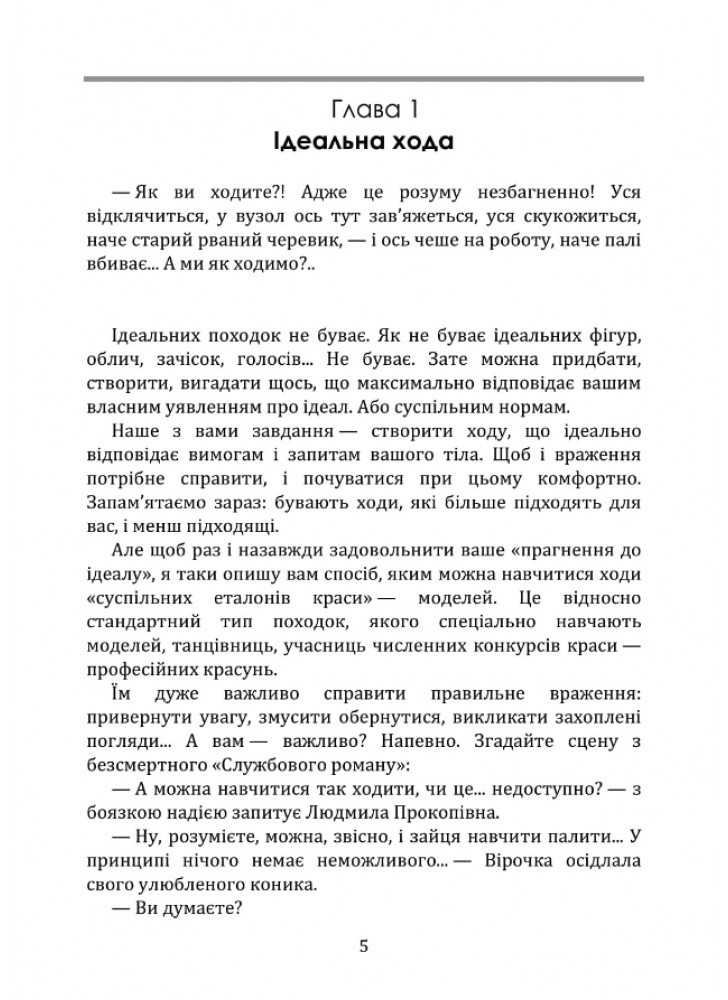 Глава 1
Ідеальна хода

— Як ви ходите?! Адже це розуму незбагненно! Уся відклячиться, у вузол ось тут зав'яжеться, уся скукожиться, наче старий рваний черевик, — і ось чеше на роботу, наче палі вбиває... А ми як ходимо?..

Ідеальних походок не буває. Як не буває ідеальних фігур, облич, зачісок, голосів... Не буває. Зате можна придбати, створити, вигадати щось, що максимально відповідає вашим власним уявленням про ідеал. Або суспільним нормам.

Наше з вами завдання — створити ходу, що ідеально відповідає вимогам і запитам вашого тіла. Щоб і враження потрібне справити, і почуватися при цьому комфортно. Запам'ятаємо зараз: бувають ходи, які більше підходять для вас, і менш підходящі.

Але щоб раз і назавжди задовольнити ваше «прагнення до ідеалу», я таки опишу вам спосіб, яким можна навчитися ходи «суспільних еталонів краси» — моделей. Це відносно стандартний тип походок, якого спеціально навчають моделей, танцівниць, учасниць численних конкурсів краси — професійних красунь.

Їм дуже важливо справити правильне враження: привернути увагу, змусити обернутися, викликати захоплені погляди... А вам — важливо? Напевно. Згадайте сцену з безсмертного «Службового роману»:

— А можна навчитися так ходити, чи це... недоступно? — з боязкою надією запитує Людмила Прокопівна.

— Ну, розумієте, можна, звісно, і зайця навчити палити... У принципі нічого немає неможливого... — Вірочка осідлала свого улюбленого коника.

— Ви думаєте?

5